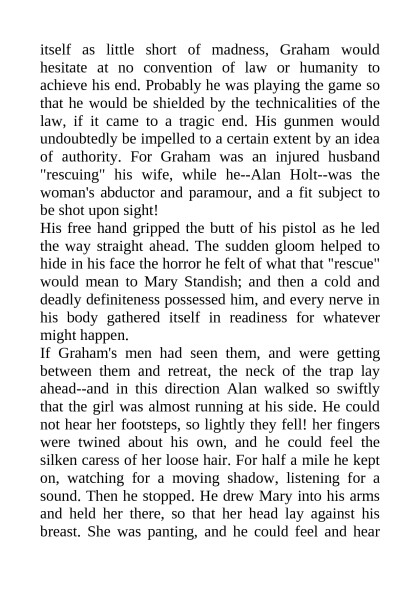 itself as little short of madness, Graham would hesitate at no convention of law or humanity to achieve his end. Probably he was playing the game so that he would be shielded by the technicalities of the law, if it came to a tragic end. His gunmen would undoubtedly be impelled to a certain extent by an idea of authority. For Graham was an injured husband "rescuing" his wife, while he--Alan Holt--was the woman's abductor and paramour, and a fit subject to be shot upon sight!
His free hand gripped the butt of his pistol as he led the way straight ahead. The sudden gloom helped to hide in his face the horror he felt of what that "rescue" would mean to Mary Standish; and then a cold and deadly definiteness possessed him, and every nerve in his body gathered itself in readiness for whatever might happen.
If Graham's men had seen them, and were getting between them and retreat, the neck of the trap lay ahead--and in this direction Alan walked so swiftly that the girl was almost running at his side. He could not hear her footsteps, so lightly they fell! her fingers were twined about his own, and he could feel the silken caress of her loose hair. For half a mile he kept on, watching for a moving shadow, listening for a sound. Then he stopped. He drew Mary into his arms and held her there, so that her head lay against his breast. She was panting, and he could feel and hear